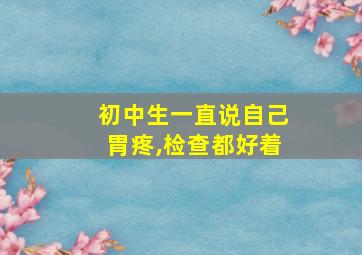 初中生一直说自己胃疼,检查都好着